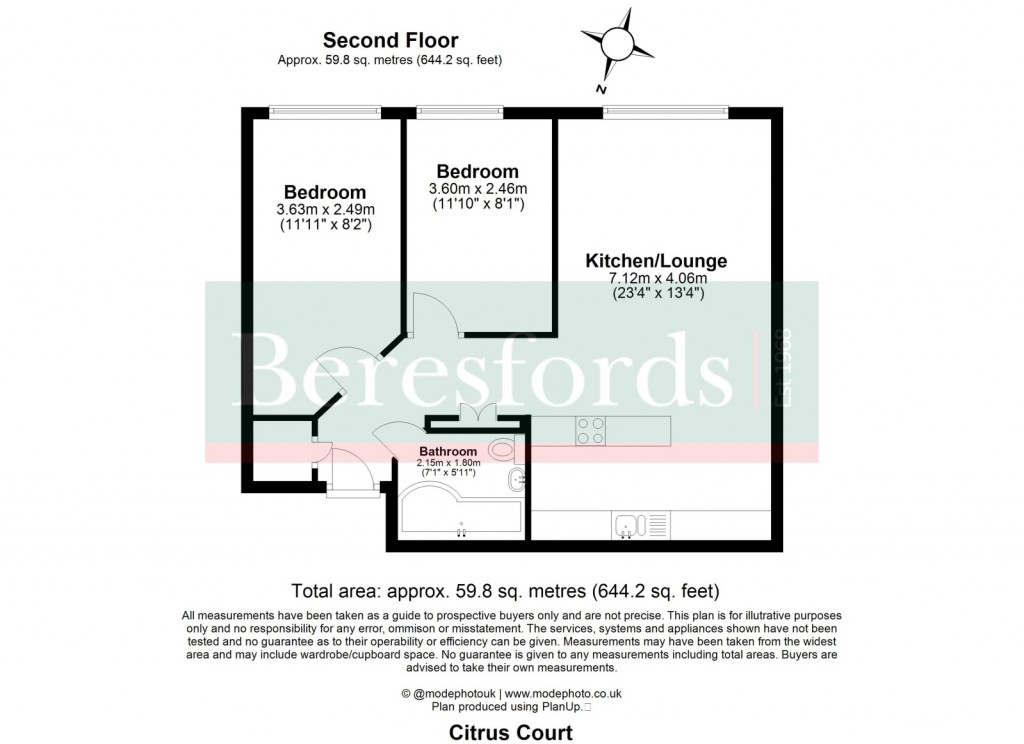 Second Floor
Approx. 59.8 sq. metres (644.2 sq. feet)

N

Bedroom
3.63m x 2.49m
(11'11" x 8'2")

Bedroom
3.60m x 2.46m
(11'10" x 8'1")

Kitchen/Lounge
7.12m x 4.06m
(23'4" x 13'4")

Beresfords
Est 1968

Bathroom
2.15m x 1.80m
(7'1" x 5'11")

Total area: approx. 59.8 sq. metres (644.2 sq. feet)

All measurements have been taken as a guide to prospective buyers only and are not precise. This plan is for illutrative purposes only and no responsibility for any error, ommison or misstatement. The services, systems and appliances shown have not been tested and no guarantee as to their operability or efficiency can be given. Measurements may have been taken from the widest area and may include wardrobe/cupboard space. No guarantee is given to any measurements including total areas. Buyers are advised to take their own measurements.

© @modephotouk | www.modephoto.co.uk
Plan produced using PlanUp.

Citrus Court